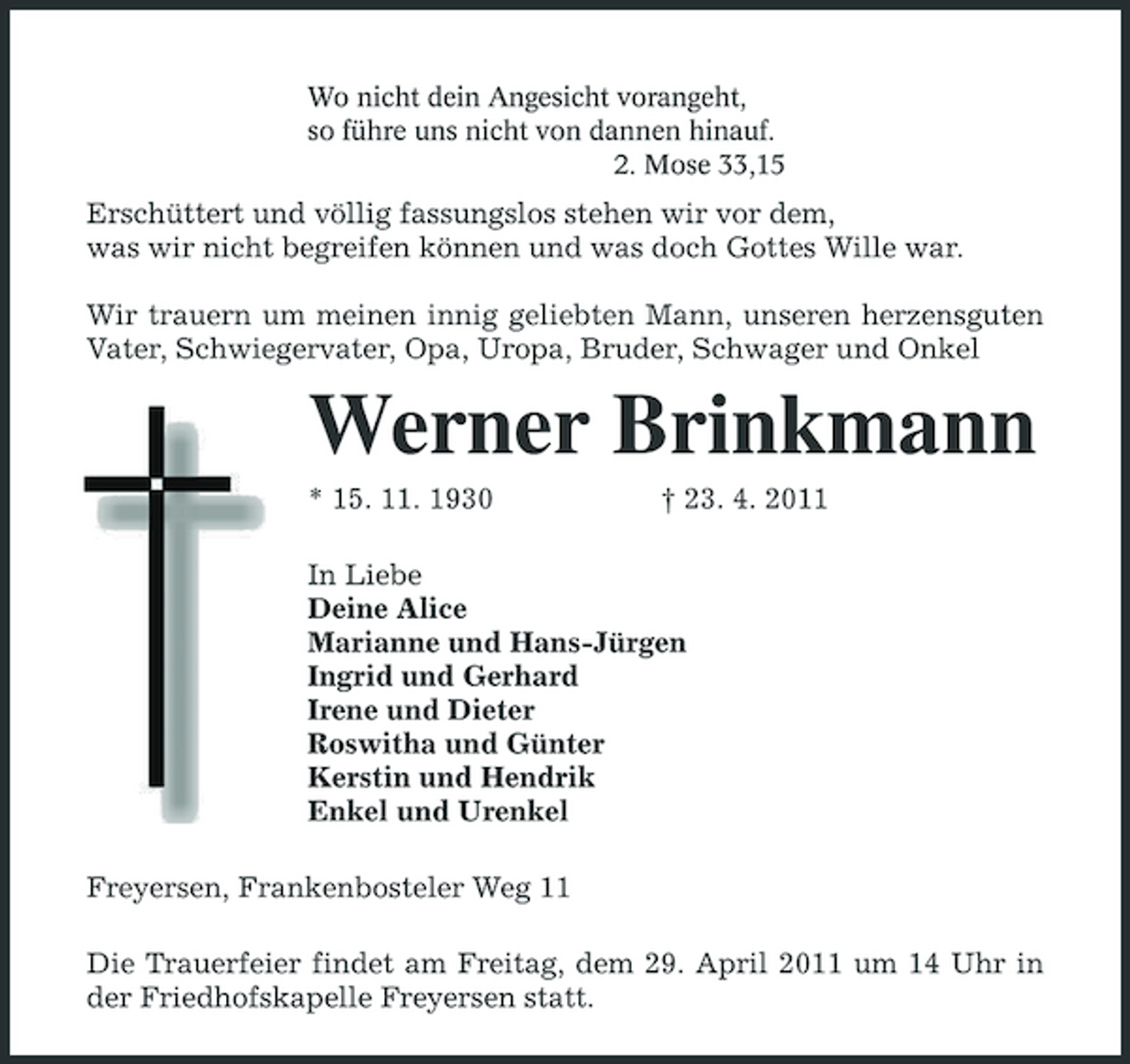 Wo nicht dein Angesicht vorangeht,
so führe uns nicht von dannen hinauf.
2. Mose 33,15

Erschüttert und völlig fassungslos stehen wir vor dem,
was wir nicht begreifen können und was doch Gottes Wille war.

Wir trauern um meinen innig geliebten Mann, unseren herzensguten Vater, Schwiegervater, Opa, Uropa, Bruder, Schwager und Onkel

Werner Brinkmann

* 15. 11. 1930 † 23. 4. 2011

In Liebe
Deine Alice
Marianne und Hans-Jürgen
Ingrid und Gerhard
Irene und Dieter
Roswitha und Günter
Kerstin und Hendrik
Enkel und Urenkel

Freyersen, Frankenbosteler Weg 11

Die Trauerfeier findet am Freitag, dem 29. April 2011 um 14 Uhr in der Friedhofskapelle Freyersen statt.